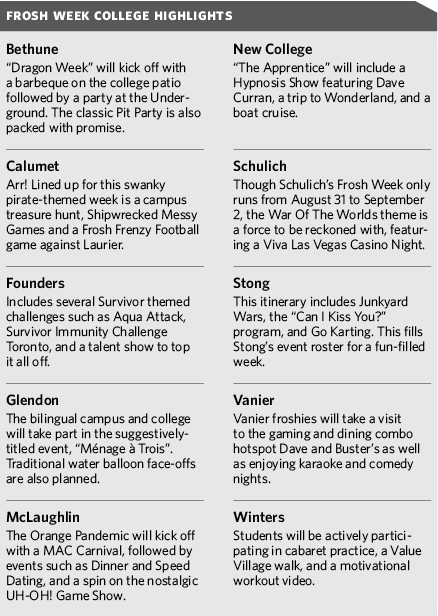 FROSH WEEK COLLEGE HIGHLIGHTS

Bethune
"Dragon Week" will kick off with a barbeque on the college patio followed by a party at the Underground. The classic Pit Party is also packed with promise.

Calumet
Arr! Lined up for this swanky pirate-themed week is a campus treasure hunt, Shipwrecked Messy Games and a Frosh Frenzy Football game against Laurier.

Founders
Includes several Survivor themed challenges such as Aqua Attack, Survivor Immunity Challenge Toronto, and a talent show to top it all off.

Glendon
The bilingual campus and college will take part in the suggestively-titled event, "Ménage à Trois". Traditional water balloon face-offs are also planned.

McLaughlin
The Orange Pandemic will kick off with a MAC Carnival, followed by events such as Dinner and Speed Dating, and a spin on the nostalgic UH-OH! Game Show.

New College
"The Apprentice" will include a Hypnosis Show featuring Dave Curran, a trip to Wonderland, and a boat cruise.

Schulich
Though Schulich's Frosh Week only runs from August 31 to September 2, the War Of The Worlds theme is a force to be reckoned with, featuring a Viva Las Vegas Casino Night.

Stong
This itinerary includes Junkyard Wars, the "Can I Kiss You?" program, and Go Karting. This fills Stong's event roster for a fun-filled week.

Vanier
Vanier froshies will take a visit to the gaming and dining combo hotspot Dave and Buster's as well as enjoying karaoke and comedy nights.

Winters
Students will be actively participating in cabaret practice, a Value Village walk, and a motivational workout video.